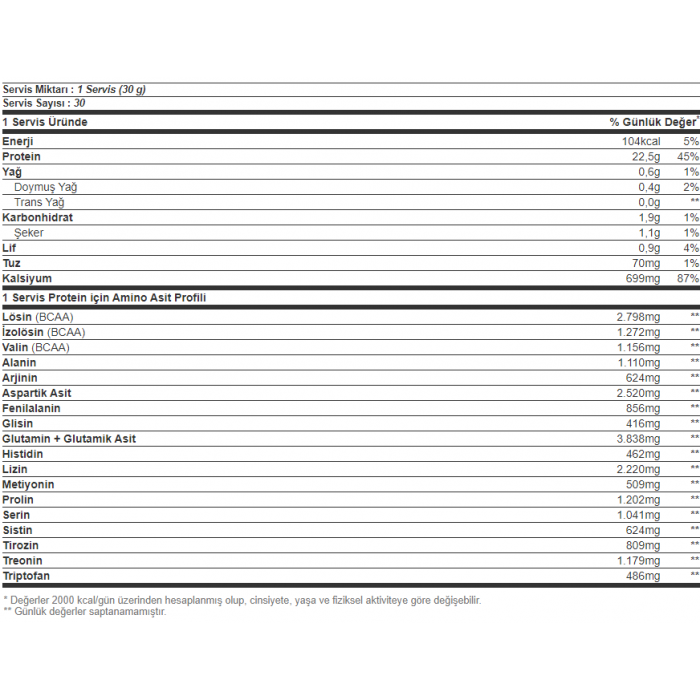 Servis Miktarı : 1 Servis (30 g)
Servis Sayısı : 30

| 1 Servis Üründe | | % Günlük Değer* |
|---|---|---|
| Enerji | 104kcal | 5% |
| Protein | 22,5g | 45% |
| Yağ | 0,6g | 1% |
| Doymuş Yağ | 0,4g | 2% |
| Trans Yağ | 0,0g | ** |
| Karbonhidrat | 1,9g | 1% |
| Şeker | 1,1g | 1% |
| Lif | 0,9g | 4% |
| Tuz | 70mg | 1% |
| Kalsiyum | 699mg | 87% |

| 1 Servis Protein için Amino Asit Profili | | |
|---|---|---|
| Lösin (BCAA) | 2.798mg | ** |
| İzolösin (BCAA) | 1.272mg | ** |
| Valin (BCAA) | 1.156mg | ** |
| Alanin | 1.110mg | ** |
| Arjinin | 624mg | ** |
| Aspartik Asit | 2.520mg | ** |
| Fenilalanin | 856mg | ** |
| Glisin | 416mg | ** |
| Glutamin + Glutamik Asit | 3.838mg | ** |
| Histidin | 462mg | ** |
| Lizin | 2.220mg | ** |
| Metiyonin | 509mg | ** |
| Prolin | 1.202mg | ** |
| Serin | 1.041mg | ** |
| Sistin | 624mg | ** |
| Tirozin | 809mg | ** |
| Treonin | 1.179mg | ** |
| Triptofan | 486mg | ** |

* Değerler 2000 kcal/gün üzerinden hesaplanmış olup, cinsiyete, yaşa ve fiziksel aktiviteye göre değişebilir.
** Günlük değerler saptanamamıştır.